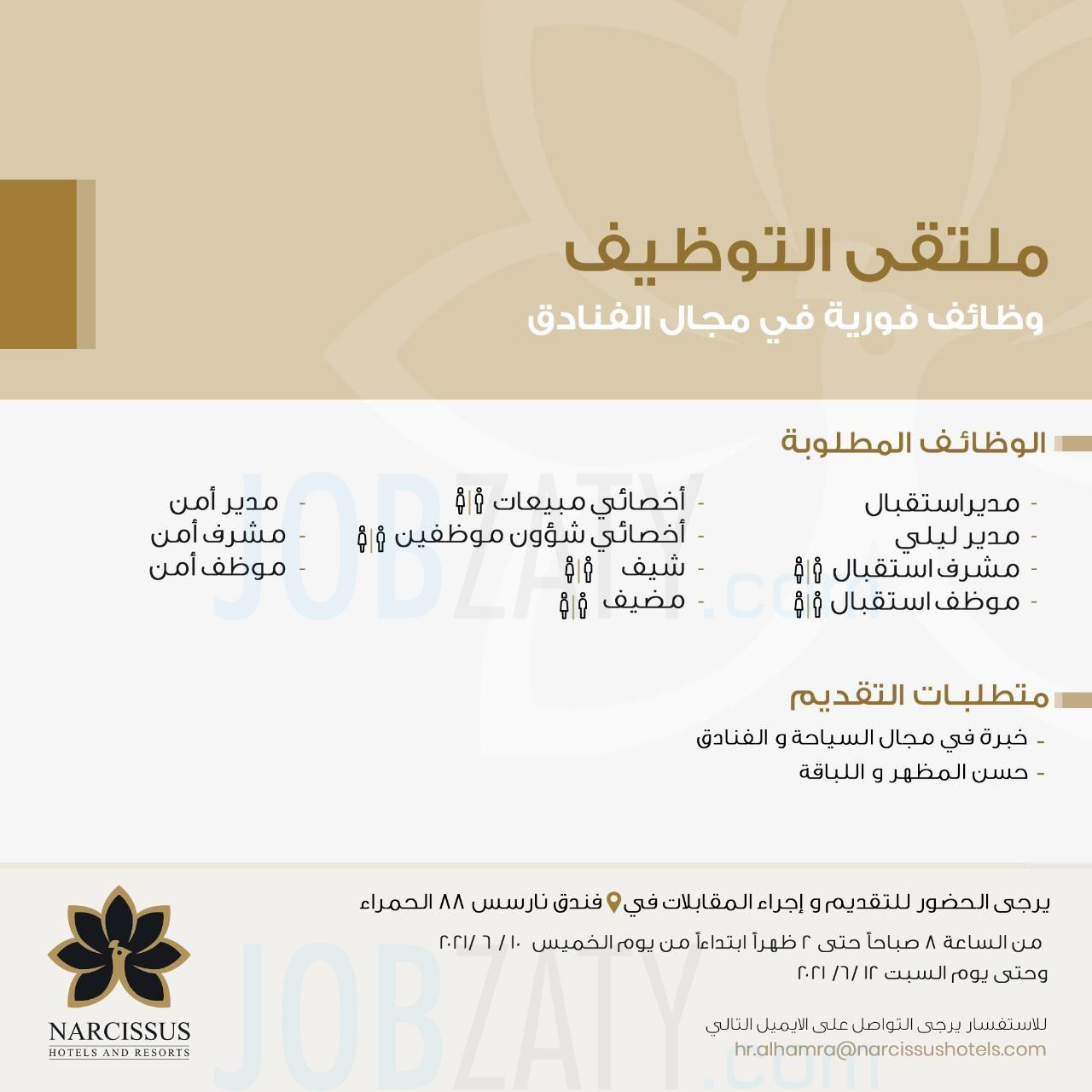 ملتقى التوظيف
وظائف فورية في مجال الفنادق

الوظائف المطلوبة

- مديراستقبال
- مدير ليلي
- مشرف استقبال
- موظف استقبال

- أخصائي مبيعات
- أخصائي شؤون موظفين
- شيف
- مضيف

- مدير أمن
- مشرف أمن
- موظف أمن

JOBZATY.com

متطلبات التقديم
- خبرة في مجال السياحة و الفنادق
- حسن المظهر و اللباقة

يرجى الحضور للتقديم و إجراء المقابلات في فندق نارسس ٨٨ الحمراء
من الساعة ٨ صباحاً حتى ٢ ظهراً ابتداءاً من يوم الخميس ١٠ / ٦ /٢٠٢١
وحتى يوم السبت ١٢ /٦/ ٢٠٢١

للاستفسار يرجى التواصل على الايميل التالي
hr.alhamra@narcissushotels.com

NARCISSUS
HOTELS AND RESORTS

JOBZATY.com